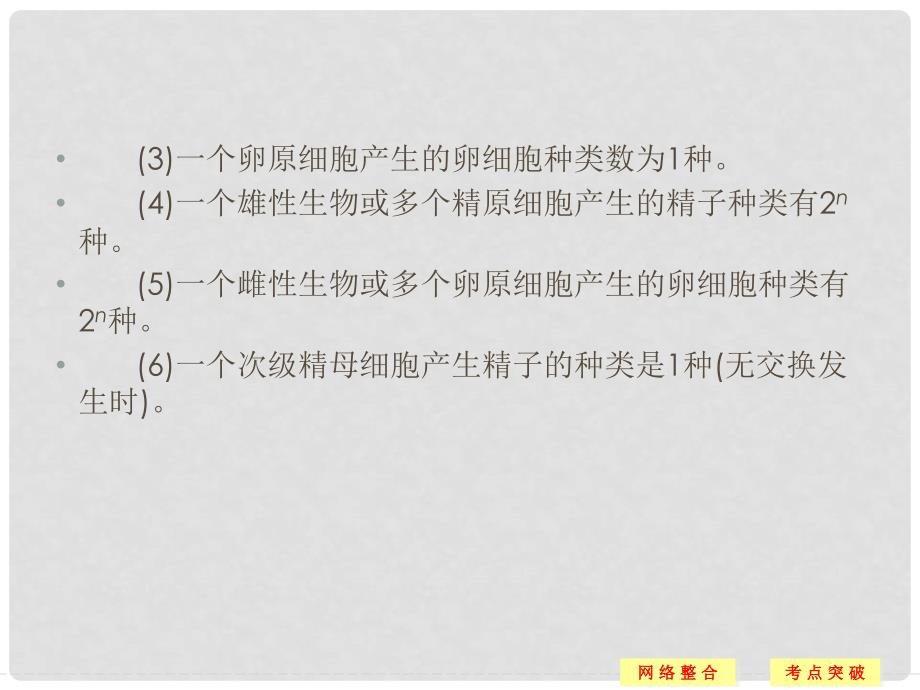 • (3)一个卵原细胞产生的卵细胞种类数为1种。

• (4)一个雄性生物或多个精原细胞产生的精子种类有$2^n$种。

• (5)一个雌性生物或多个卵原细胞产生的卵细胞种类有$2^n$种。

• (6)一个次级精母细胞产生精子的种类是1种(无交换发生时)。

网络整合 考点突破